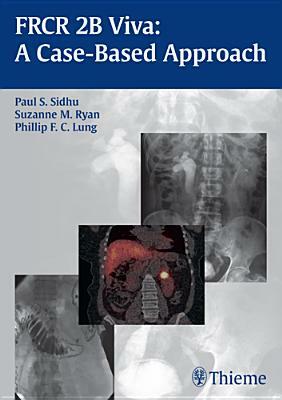 FRCR 2B Viva:
A Case-Based Approach

Paul S. Sidhu
Suzanne M. Ryan
Phillip F. C. Lung

Thieme